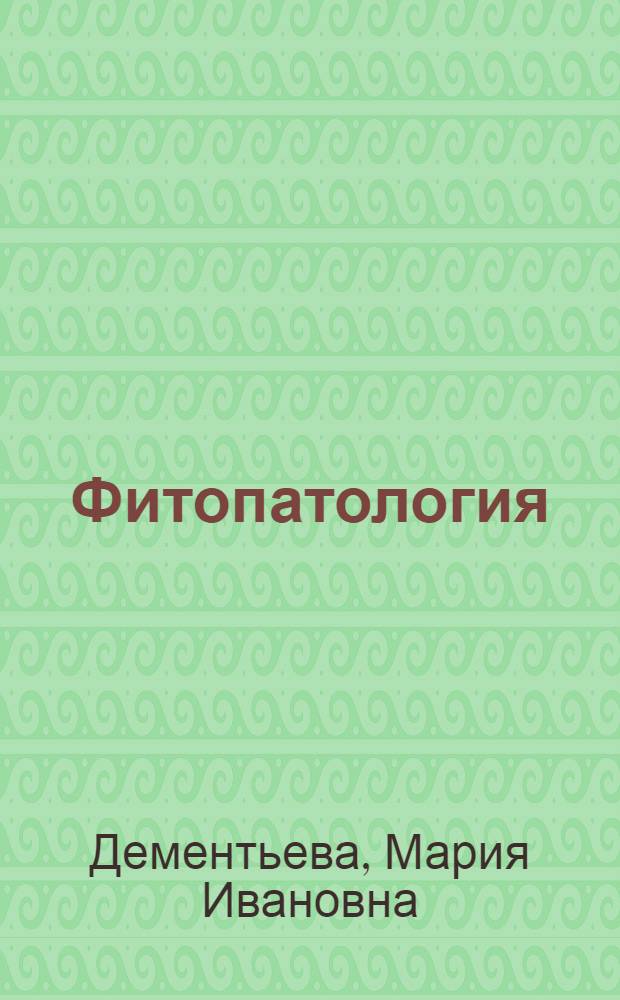 Фитопатология

Дементьева, Мария Ивановна